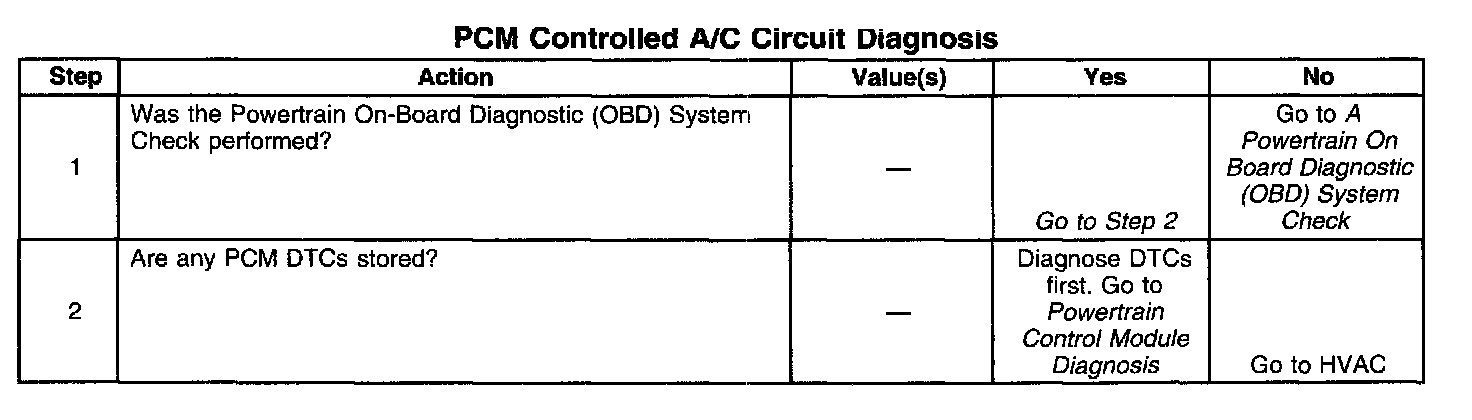 PCM Controlled A/C Circuit Diagnosis

| Step | Action | Value(s) | Yes | No |
|---|---|---|---|---|
| 1 | Was the Powertrain On-Board Diagnostic (OBD) System Check performed? | — | Go to Step 2 | Go to A Powertrain On Board Diagnostic (OBD) System Check |
| 2 | Are any PCM DTCs stored? | — | Diagnose DTCs first. Go to Powertrain Control Module Diagnosis | Go to HVAC |